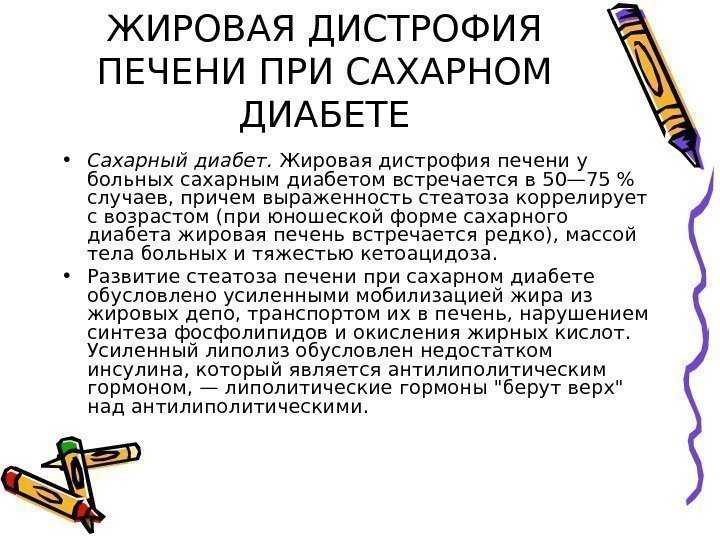 ЖИРОВАЯ ДИСТРОФИЯ ПЕЧЕНИ ПРИ САХАРНОМ ДИАБЕТЕ

• Сахарный диабет. Жировая дистрофия печени у больных сахарным диабетом встречается в 50—75 % случаев, причем выраженность стеатоза коррелирует с возрастом (при юношеской форме сахарного диабета жировая печень встречается редко), массой тела больных и тяжестью кетоацидоза.

• Развитие стеатоза печени при сахарном диабете обусловлено усиленными мобилизацией жира из жировых депо, транспортом их в печень, нарушением синтеза фосфолипидов и окисления жирных кислот. Усиленный липолиз обусловлен недостатком инсулина, который является антилиполитическим гормоном, — липолитические гормоны "берут верх" над антилиполитическими.